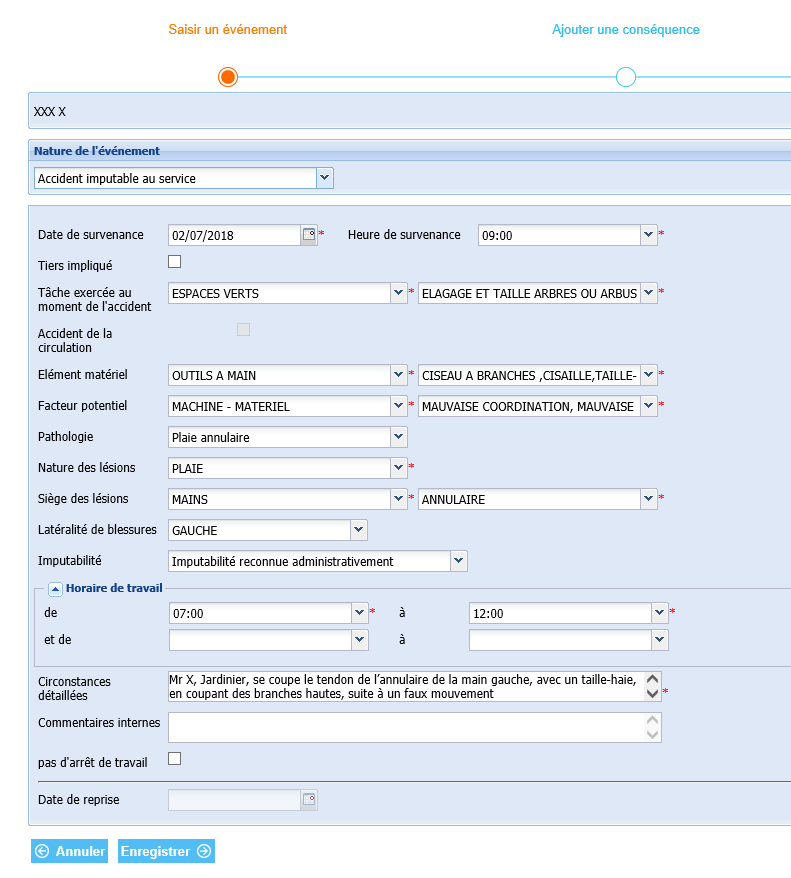 Saisir un événement

Ajouter une conséquence

XXX X

Nature de l'événement

Accident imputable au service

Date de survenance 02/07/2018 *

Heure de survenance 09:00 *

Tiers impliqué

Tâche exercée au moment de l'accident ESPACES VERTS * ELAGAGE ET TAILLE ARBRES OU ARBUS *

Accident de la circulation

Elément matériel OUTILS A MAIN * CISEAU A BRANCHES ,CISAILLE,TAILLE- *

Facteur potentiel MACHINE - MATERIEL * MAUVAISE COORDINATION, MAUVAISE *

Pathologie Plaie annulaire

Nature des lésions PLAIE *

Siège des lésions MAINS * ANNULAIRE *

Latéralité de blessures GAUCHE

Imputabilité Imputabilité reconnue administrativement

Horaire de travail

de 07:00 * à 12:00 *

et de à

Circonstances détaillées Mr X, Jardinier, se coupe le tendon de l'annulaire de la main gauche, avec un taille-haie, en coupant des branches hautes, suite à un faux mouvement *

Commentaires internes

pas d'arrêt de travail

Date de reprise

Annuler

Enregistrer